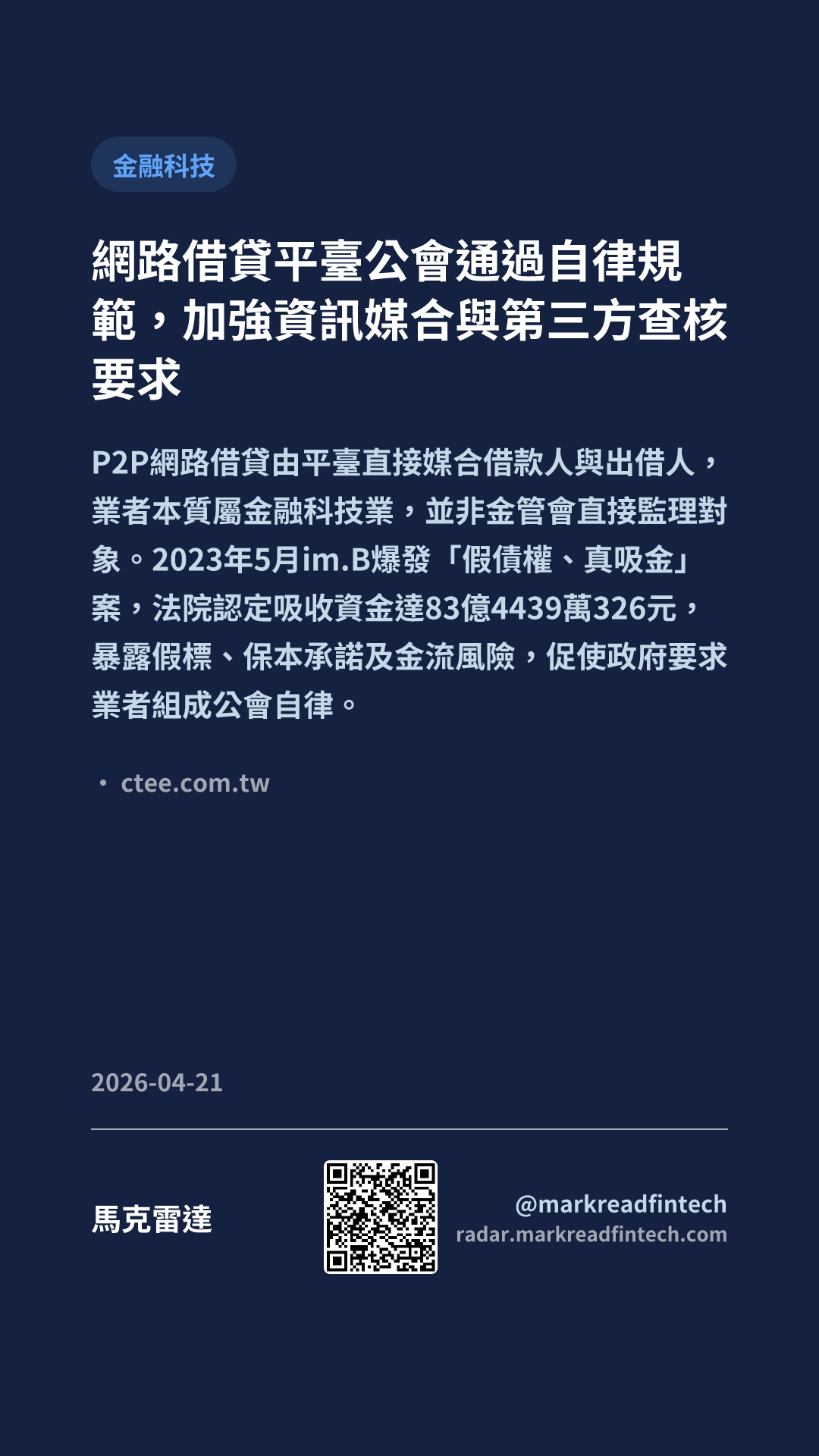 金融科技

網路借貸平臺公會通過自律規範，加強資訊媒合與第三方查核要求

P2P網路借貸由平臺直接媒合借款人與出借人，業者本質屬金融科技業，並非金管會直接監理對象。2023年5月im.B爆發「假債權、真吸金」案，法院認定吸收資金達83億4439萬326元，暴露假標、保本承諾及金流風險，促使政府要求業者組成公會自律。

• ctee.com.tw

2026-04-21

馬克雷達

@markreadfintech
radar.markreadfintech.com